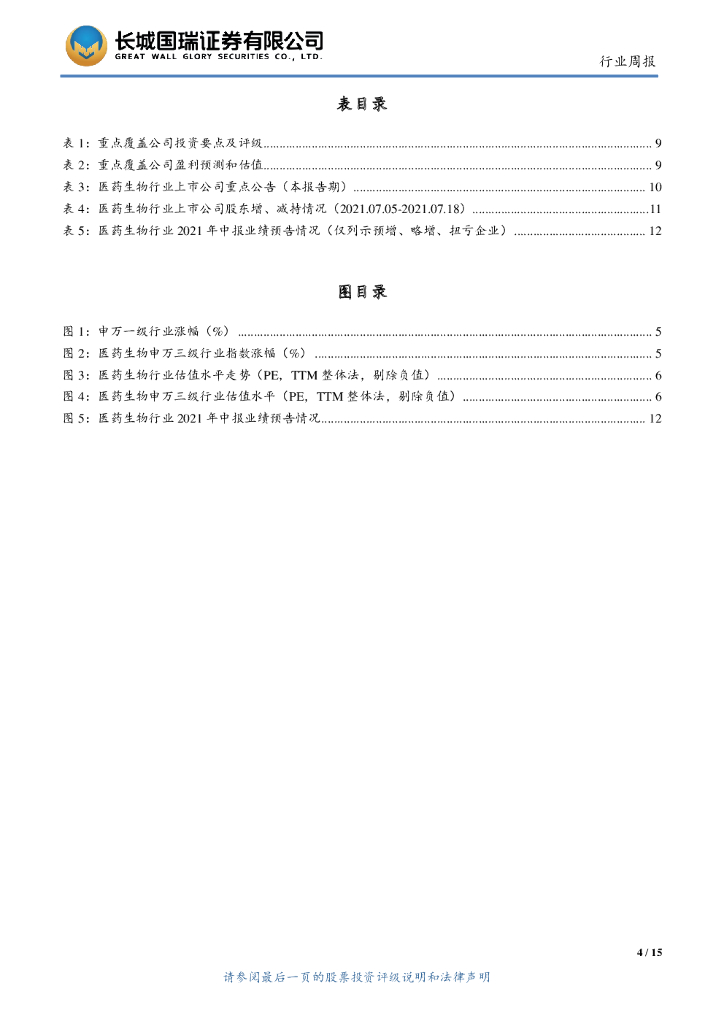 长城国瑞证券有限公司
GREAT WALL GLORY SECURITIES CO., LTD.

行业周报

表目录

表 1：重点覆盖公司投资要点及评级 ........ 9
表 2：重点覆盖公司盈利预测和估值 ........ 9
表 3：医药生物行业上市公司重点公告（本报告期） ........ 10
表 4：医药生物行业上市公司股东增、减持情况（2021.07.05-2021.07.18） ........ 11
表 5：医药生物行业 2021 年中报业绩预告情况（仅列示预增、略增、扭亏企业） ........ 12

图目录

图 1：申万一级行业涨幅（%） ........ 5
图 2：医药生物申万三级行业指数涨幅（%） ........ 5
图 3：医药生物行业估值水平走势（PE，TTM 整体法，剔除负值） ........ 6
图 4：医药生物申万三级行业估值水平（PE，TTM 整体法，剔除负值） ........ 6
图 5：医药生物行业 2021 年中报业绩预告情况 ........ 12

4 / 15

请参阅最后一页的股票投资评级说明和法律声明